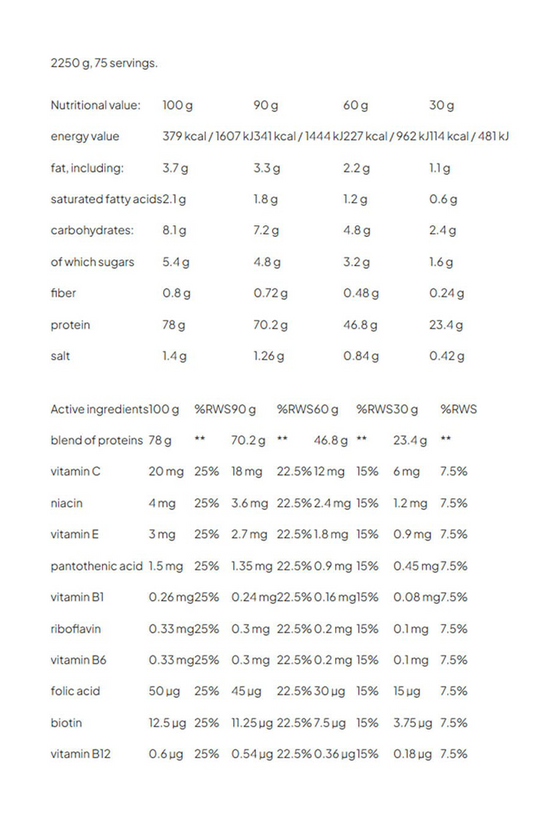 2250 g, 75 servings.

| Nutritional value: | 100 g | 90 g | 60 g | 30 g |
|---|---|---|---|---|
| energy value | 379 kcal / 1607 kJ | 341 kcal / 1444 kJ | 227 kcal / 962 kJ | 114 kcal / 481 kJ |
| fat, including: | 3.7 g | 3.3 g | 2.2 g | 1.1 g |
| saturated fatty acids | 2.1 g | 1.8 g | 1.2 g | 0.6 g |
| carbohydrates: | 8.1 g | 7.2 g | 4.8 g | 2.4 g |
| of which sugars | 5.4 g | 4.8 g | 3.2 g | 1.6 g |
| fiber | 0.8 g | 0.72 g | 0.48 g | 0.24 g |
| protein | 78 g | 70.2 g | 46.8 g | 23.4 g |
| salt | 1.4 g | 1.26 g | 0.84 g | 0.42 g |

| Active ingredients | 100 g | %RWS | 90 g | %RWS | 60 g | %RWS | 30 g | %RWS |
|---|---|---|---|---|---|---|---|---|
| blend of proteins | 78 g | ** | 70.2 g | ** | 46.8 g | ** | 23.4 g | ** |
| vitamin C | 20 mg | 25% | 18 mg | 22.5% | 12 mg | 15% | 6 mg | 7.5% |
| niacin | 4 mg | 25% | 3.6 mg | 22.5% | 2.4 mg | 15% | 1.2 mg | 7.5% |
| vitamin E | 3 mg | 25% | 2.7 mg | 22.5% | 1.8 mg | 15% | 0.9 mg | 7.5% |
| pantothenic acid | 1.5 mg | 25% | 1.35 mg | 22.5% | 0.9 mg | 15% | 0.45 mg | 7.5% |
| vitamin B1 | 0.26 mg | 25% | 0.24 mg | 22.5% | 0.16 mg | 15% | 0.08 mg | 7.5% |
| riboflavin | 0.33 mg | 25% | 0.3 mg | 22.5% | 0.2 mg | 15% | 0.1 mg | 7.5% |
| vitamin B6 | 0.33 mg | 25% | 0.3 mg | 22.5% | 0.2 mg | 15% | 0.1 mg | 7.5% |
| folic acid | 50 µg | 25% | 45 µg | 22.5% | 30 µg | 15% | 15 µg | 7.5% |
| biotin | 12.5 µg | 25% | 11.25 µg | 22.5% | 7.5 µg | 15% | 3.75 µg | 7.5% |
| vitamin B12 | 0.6 µg | 25% | 0.54 µg | 22.5% | 0.36 µg | 15% | 0.18 µg | 7.5% |